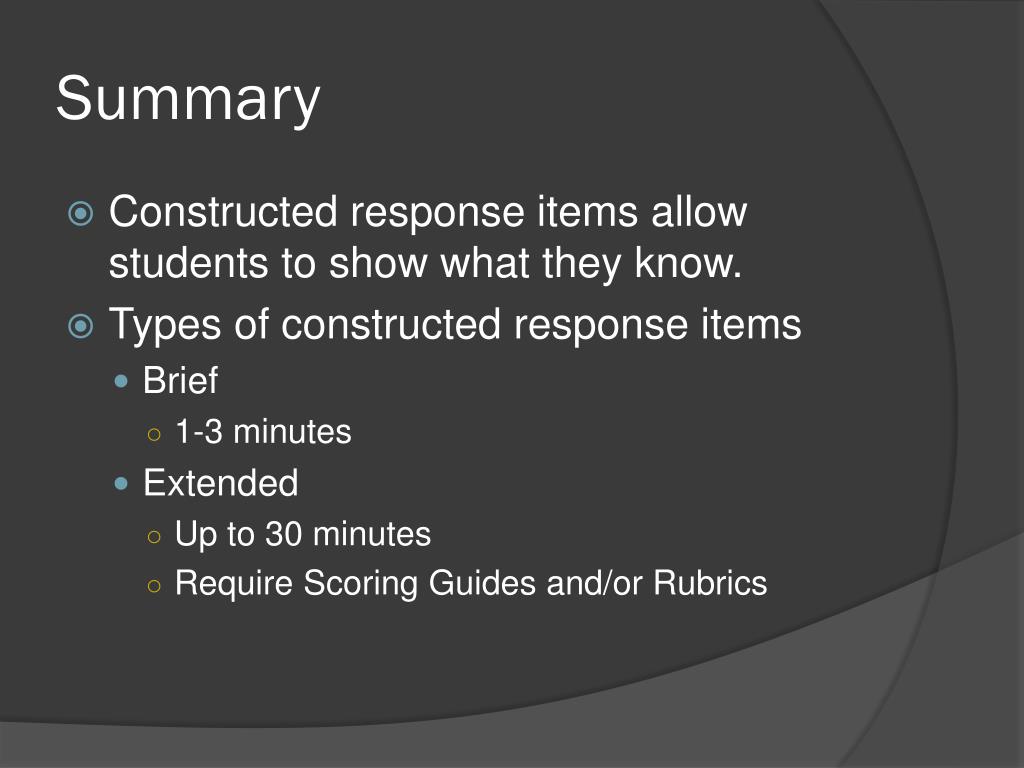 Summary

Constructed response items allow students to show what they know.

Types of constructed response items

Brief

1-3 minutes

Extended

Up to 30 minutes

Require Scoring Guides and/or Rubrics